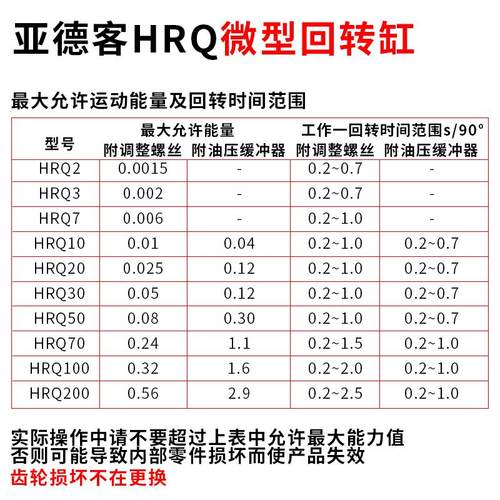 亚德客HRQ微型回转缸

最大允许运动能量及回转时间范围

| 型号 | 最大允许能量 附调整螺丝 | 最大允许能量 附油压缓冲器 | 工作一回转时间范围s/90° 附调整螺丝 | 工作一回转时间范围s/90° 附油压缓冲器 |
|---|---|---|---|---|
| HRQ2 | 0.0015 | - | 0.2~0.7 | - |
| HRQ3 | 0.002 | - | 0.2~0.7 | - |
| HRQ7 | 0.006 | - | 0.2~1.0 | - |
| HRQ10 | 0.01 | 0.04 | 0.2~1.0 | 0.2~0.7 |
| HRQ20 | 0.025 | 0.12 | 0.2~1.0 | 0.2~0.7 |
| HRQ30 | 0.05 | 0.12 | 0.2~1.0 | 0.2~0.7 |
| HRQ50 | 0.08 | 0.30 | 0.2~1.0 | 0.2~0.7 |
| HRQ70 | 0.24 | 1.1 | 0.2~1.5 | 0.2~1.0 |
| HRQ100 | 0.32 | 1.6 | 0.2~2.0 | 0.2~1.0 |
| HRQ200 | 0.56 | 2.9 | 0.2~2.5 | 0.2~1.0 |

实际操作中请不要超过上表中允许最大能力值
否则可能导致内部零件损坏而使产品失效
齿轮损坏不在更换